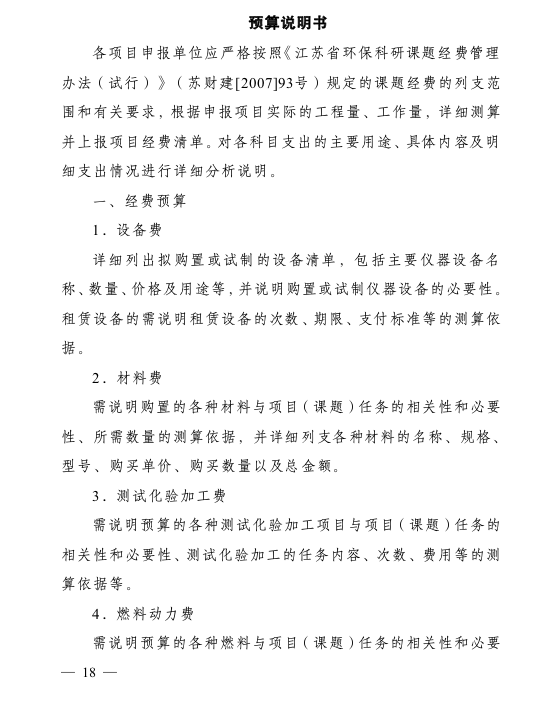 预算说明书

各项目申报单位应严格按照《江苏省环保科研课题经费管理办法（试行）》（苏财建[2007]93号）规定的课题经费的列支范围和有关要求，根据申报项目实际的工程量、工作量，详细测算并上报项目经费清单。对各科目支出的主要用途、具体内容及明细支出情况进行详细分析说明。

一、经费预算

1．设备费

详细列出拟购置或试制的设备清单，包括主要仪器设备名称、数量、价格及用途等，并说明购置或试制仪器设备的必要性。租赁设备的需说明租赁设备的次数、期限、支付标准等的测算依据。

2．材料费

需说明购置的各种材料与项目（课题）任务的相关性和必要性、所需数量的测算依据，并详细列支各种材料的名称、规格、型号、购买单价、购买数量以及总金额。

3．测试化验加工费

需说明预算的各种测试化验加工项目与项目（课题）任务的相关性和必要性、测试化验加工的任务内容、次数、费用等的测算依据等。

4．燃料动力费

需说明预算的各种燃料与项目（课题）任务的相关性和必要

— 18 —